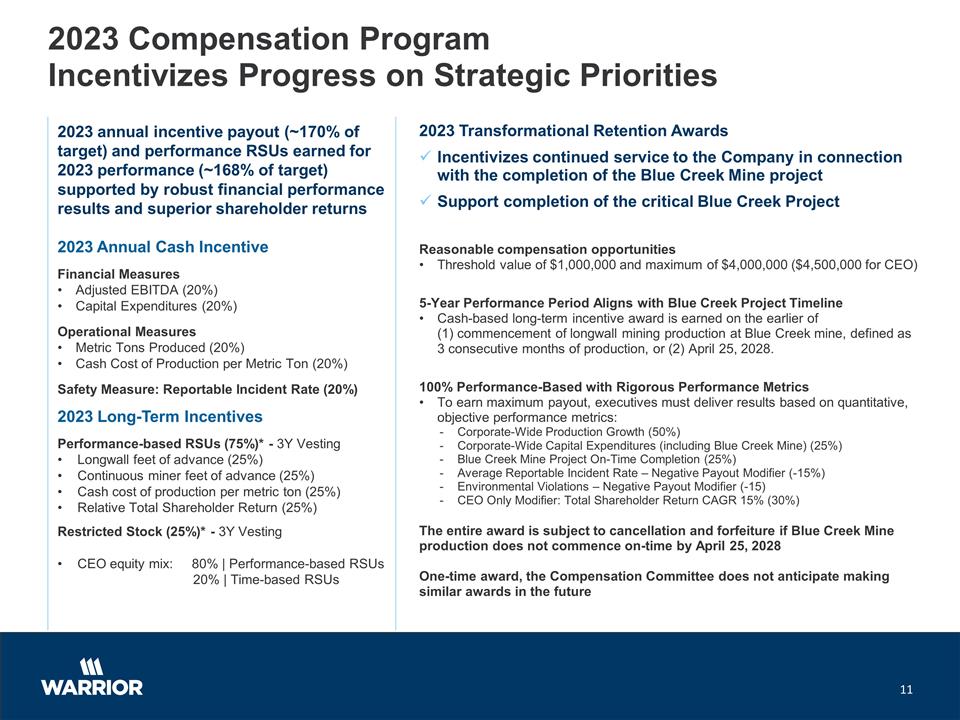 2023 Compensation Program
Incentivizes Progress on Strategic Priorities

2023 annual incentive payout (~170% of target) and performance RSUs earned for 2023 performance (~168% of target) supported by robust financial performance results and superior shareholder returns

2023 Annual Cash Incentive

Financial Measures
• Adjusted EBITDA (20%)
• Capital Expenditures (20%)

Operational Measures
• Metric Tons Produced (20%)
• Cash Cost of Production per Metric Ton (20%)

Safety Measure: Reportable Incident Rate (20%)

2023 Long-Term Incentives

Performance-based RSUs (75%)* - 3Y Vesting
• Longwall feet of advance (25%)
• Continuous miner feet of advance (25%)
• Cash cost of production per metric ton (25%)
• Relative Total Shareholder Return (25%)

Restricted Stock (25%)* - 3Y Vesting

• CEO equity mix: 80% | Performance-based RSUs
20% | Time-based RSUs

2023 Transformational Retention Awards

✓ Incentivizes continued service to the Company in connection with the completion of the Blue Creek Mine project

✓ Support completion of the critical Blue Creek Project

Reasonable compensation opportunities
• Threshold value of $1,000,000 and maximum of $4,000,000 ($4,500,000 for CEO)

5-Year Performance Period Aligns with Blue Creek Project Timeline
• Cash-based long-term incentive award is earned on the earlier of (1) commencement of longwall mining production at Blue Creek mine, defined as 3 consecutive months of production, or (2) April 25, 2028.

100% Performance-Based with Rigorous Performance Metrics
• To earn maximum payout, executives must deliver results based on quantitative, objective performance metrics:
- Corporate-Wide Production Growth (50%)
- Corporate-Wide Capital Expenditures (including Blue Creek Mine) (25%)
- Blue Creek Mine Project On-Time Completion (25%)
- Average Reportable Incident Rate – Negative Payout Modifier (-15%)
- Environmental Violations – Negative Payout Modifier (-15)
- CEO Only Modifier: Total Shareholder Return CAGR 15% (30%)

The entire award is subject to cancellation and forfeiture if Blue Creek Mine production does not commence on-time by April 25, 2028

One-time award, the Compensation Committee does not anticipate making similar awards in the future

WARRIOR

11